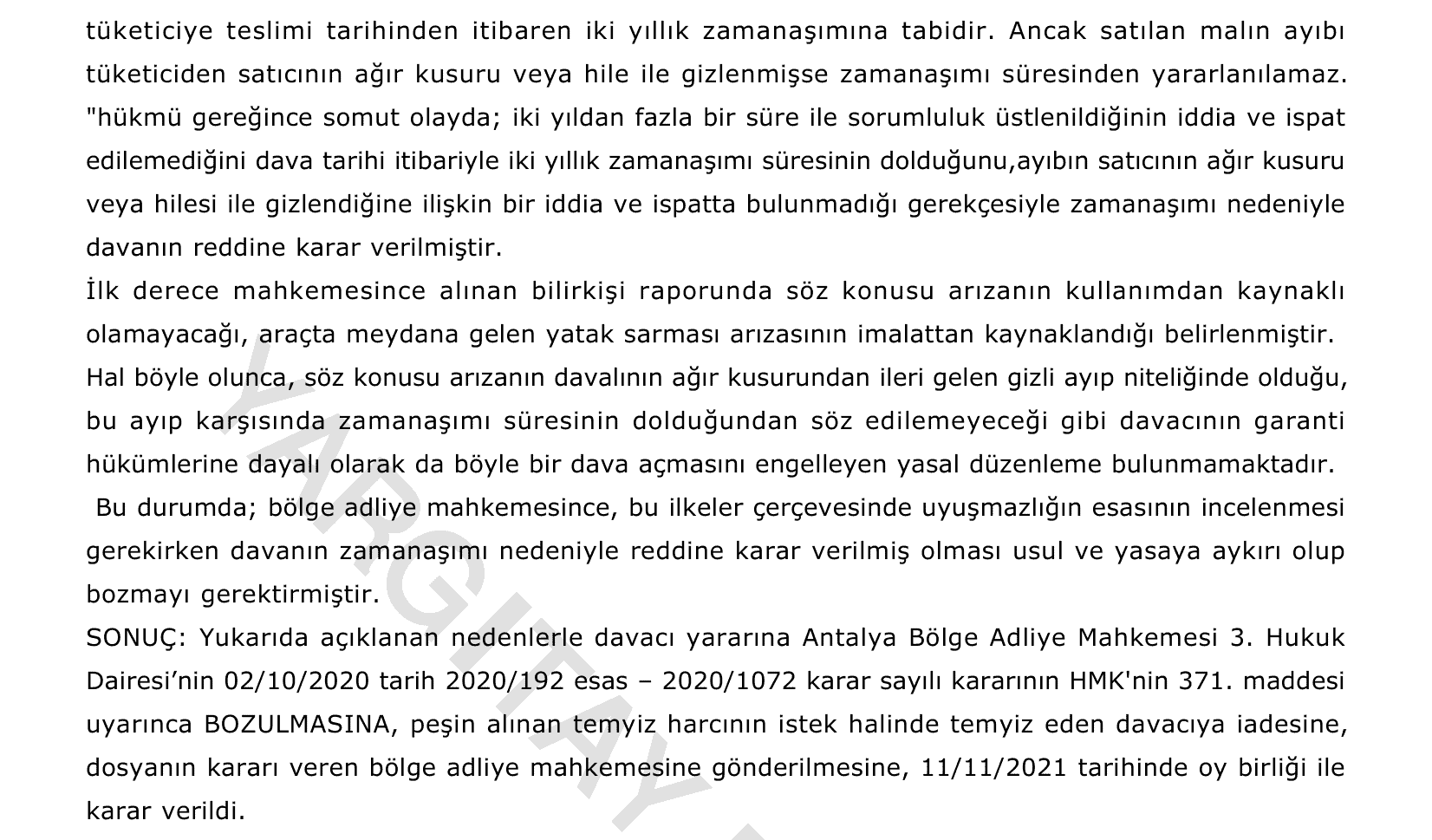 tüketiciye teslimi tarihinden itibaren iki yıllık zamanaşımına tabidir. Ancak satılan malın ayıbı tüketiciden satıcının ağır kusuru veya hile ile gizlenmişse zamanaşımı süresinden yararlanılamaz. "hükmü gereğince somut olayda; iki yıldan fazla bir süre ile sorumluluk üstlenildiğinin iddia ve ispat edilemediğini dava tarihi itibariyle iki yıllık zamanaşımı süresinin dolduğunu,ayıbın satıcının ağır kusuru veya hilesi ile gizlendiğine ilişkin bir iddia ve ispatta bulunmadığı gerekçesiyle zamanaşımı nedeniyle davanın reddine karar verilmiştir.

İlk derece mahkemesince alınan bilirkişi raporunda söz konusu arızanın kullanımdan kaynaklı olamayacağı, araçta meydana gelen yatak sarması arızasının imalattan kaynaklandığı belirlenmiştir.

Hal böyle olunca, söz konusu arızanın davalının ağır kusurundan ileri gelen gizli ayıp niteliğinde olduğu, bu ayıp karşısında zamanaşımı süresinin dolduğundan söz edilemeyeceği gibi davacının garanti hükümlerine dayalı olarak da böyle bir dava açmasını engelleyen yasal düzenleme bulunmamaktadır.

Bu durumda; bölge adliye mahkemesince, bu ilkeler çerçevesinde uyuşmazlığın esasının incelenmesi gerekirken davanın zamanaşımı nedeniyle reddine karar verilmiş olması usul ve yasaya aykırı olup bozmayı gerektirmiştir.

SONUÇ: Yukarıda açıklanan nedenlerle davacı yararına Antalya Bölge Adliye Mahkemesi 3. Hukuk Dairesi'nin 02/10/2020 tarih 2020/192 esas – 2020/1072 karar sayılı kararının HMK'nin 371. maddesi uyarınca BOZULMASINA, peşin alınan temyiz harcının istek halinde temyiz eden davacıya iadesine, dosyanın kararı veren bölge adliye mahkemesine gönderilmesine, 11/11/2021 tarihinde oy birliği ile karar verildi.

YARGITAY